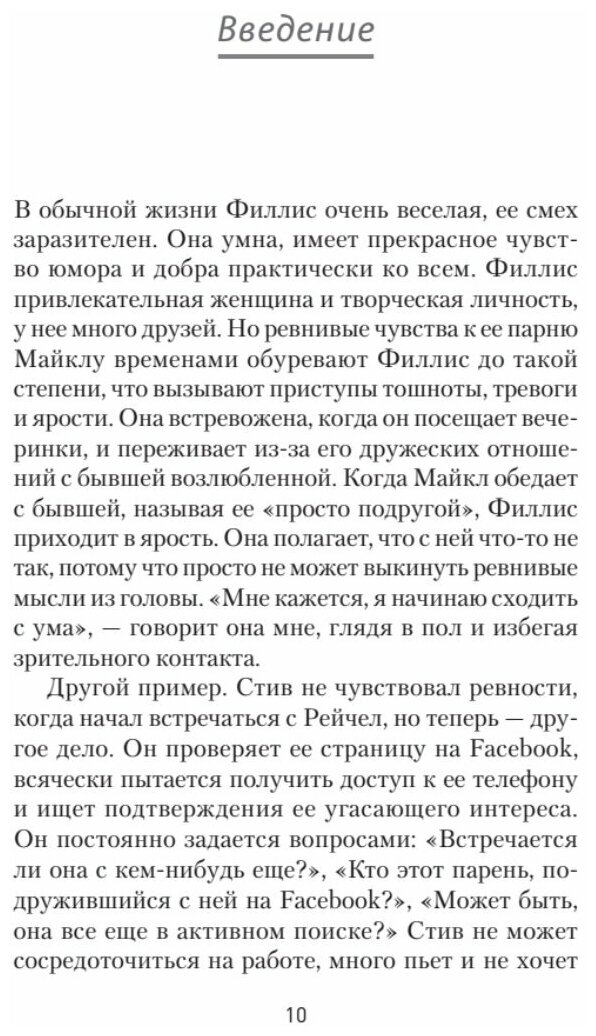 Введение

В обычной жизни Филлис очень веселая, ее смех заразителен. Она умна, имеет прекрасное чувство юмора и добра практически ко всем. Филлис привлекательная женщина и творческая личность, у нее много друзей. Но ревнивые чувства к ее парню Майклу временами обуревают Филлис до такой степени, что вызывают приступы тошноты, тревоги и ярости. Она встревожена, когда он посещает вечеринки, и переживает из-за его дружеских отношений с бывшей возлюбленной. Когда Майкл обедает с бывшей, называя ее «просто подругой», Филлис приходит в ярость. Она полагает, что с ней что-то не так, потому что просто не может выкинуть ревнивые мысли из головы. «Мне кажется, я начинаю сходить с ума», — говорит она мне, глядя в пол и избегая зрительного контакта.

Другой пример. Стив не чувствовал ревности, когда начал встречаться с Рейчел, но теперь — другое дело. Он проверяет ее страницу на Facebook, всячески пытается получить доступ к ее телефону и ищет подтверждения ее угасающего интереса. Он постоянно задается вопросами: «Встречается ли она с кем-нибудь еще?», «Кто этот парень, подружившийся с ней на Facebook?», «Может быть, она все еще в активном поиске?» Стив не может сосредоточиться на работе, много пьет и не хочет

10